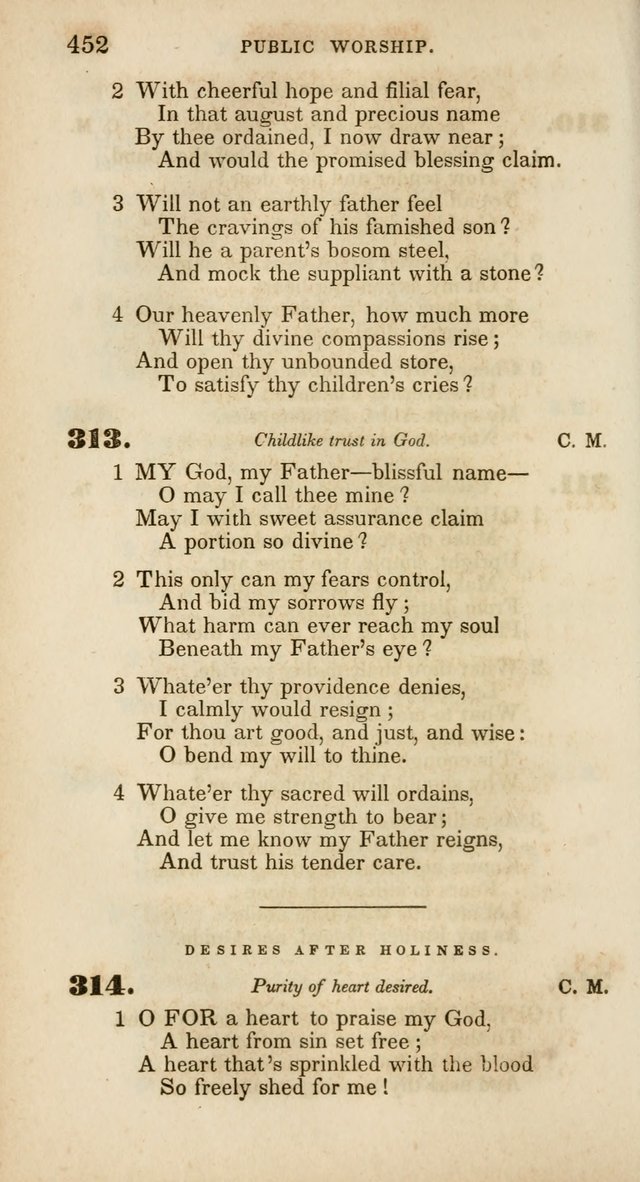 452 PUBLIC WORSHIP.

2 With cheerful hope and filial fear,
In that august and precious name
By thee ordained, I now draw near;
And would the promised blessing claim.

3 Will not an earthly father feel
The cravings of his famished son?
Will he a parent's bosom steel,
And mock the suppliant with a stone?

4 Our heavenly Father, how much more
Will thy divine compassions rise;
And open thy unbounded store,
To satisfy thy children's cries?

313. Childlike trust in God. C. M.

1 MY God, my Father—blissful name—
O may I call thee mine?
May I with sweet assurance claim
A portion so divine?

2 This only can my fears control,
And bid my sorrows fly;
What harm can ever reach my soul
Beneath my Father's eye?

3 Whate'er thy providence denies,
I calmly would resign;
For thou art good, and just, and wise:
O bend my will to thine.

4 Whate'er thy sacred will ordains,
O give me strength to bear;
And let me know my Father reigns,
And trust his tender care.

DESIRES AFTER HOLINESS.

314. Purity of heart desired. C. M.

1 O FOR a heart to praise my God,
A heart from sin set free;
A heart that's sprinkled with the blood
So freely shed for me!